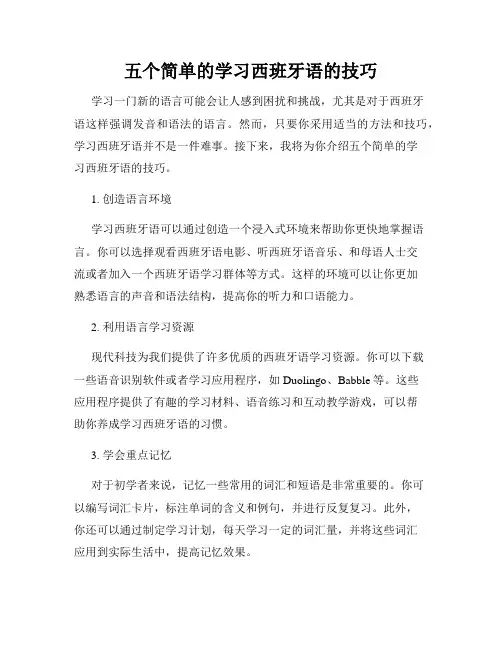 五个简单的学习西班牙语的技巧

学习一门新的语言可能会让人感到困扰和挑战，尤其是对于西班牙语这样强调发音和语法的语言。然而，只要你采用适当的方法和技巧，学习西班牙语并不是一件难事。接下来，我将为你介绍五个简单的学习西班牙语的技巧。

1. 创造语言环境

学习西班牙语可以通过创造一个浸入式环境来帮助你更快地掌握语言。你可以选择观看西班牙语电影、听西班牙语音乐、和母语人士交流或者加入一个西班牙语学习群体等方式。这样的环境可以让你更加熟悉语言的声音和语法结构，提高你的听力和口语能力。

2. 利用语言学习资源

现代科技为我们提供了许多优质的西班牙语学习资源。你可以下载一些语音识别软件或者学习应用程序，如 Duolingo、Babble 等。这些应用程序提供了有趣的学习材料、语音练习和互动教学游戏，可以帮助你养成学习西班牙语的习惯。

3. 学会重点记忆

对于初学者来说，记忆一些常用的词汇和短语是非常重要的。你可以编写词汇卡片，标注单词的含义和例句，并进行反复复习。此外，你还可以通过制定学习计划，每天学习一定的词汇量，并将这些词汇应用到实际生活中，提高记忆效果。